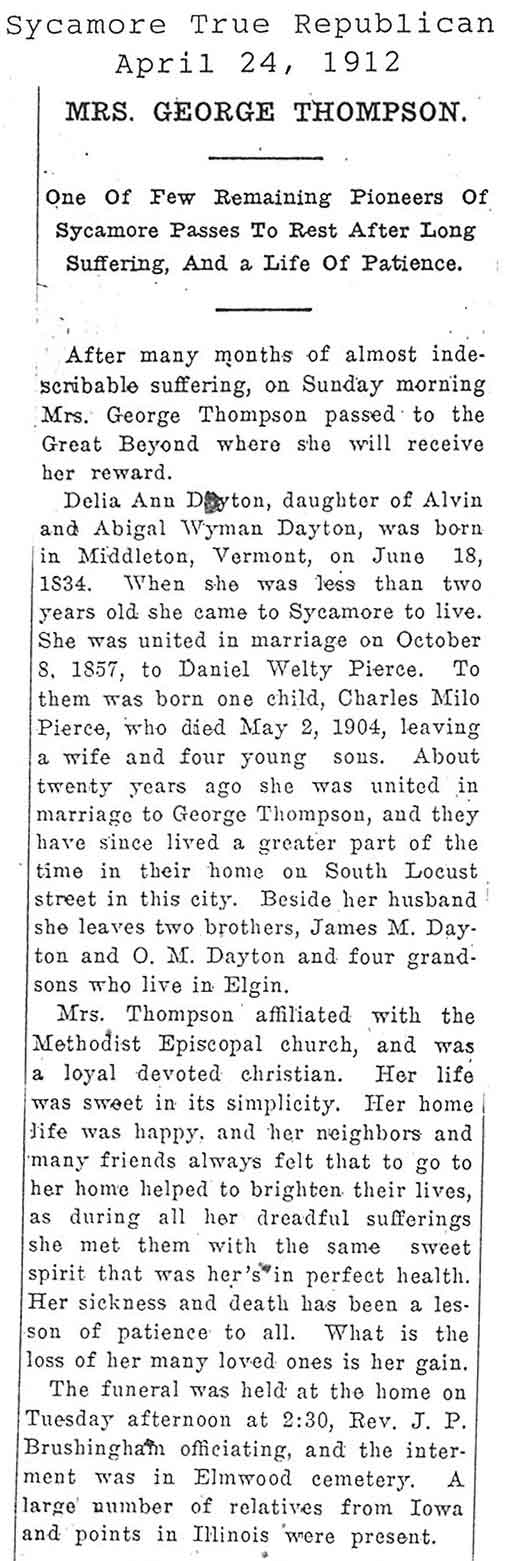 Sycamore True Republican
April 24, 1912

MRS. GEORGE THOMPSON.

One Of Few Remaining Pioneers Of Sycamore Passes To Rest After Long Suffering, And a Life Of Patience.

After many months of almost indescribable suffering, on Sunday morning Mrs. George Thompson passed to the Great Beyond where she will receive her reward.

Delia Ann Dayton, daughter of Alvin and Abigal Wyman Dayton, was born in Middleton, Vermont, on June 18, 1834. When she was less than two years old she came to Sycamore to live. She was united in marriage on October 8, 1857, to Daniel Welty Pierce. To them was born one child, Charles Milo Pierce, who died May 2, 1904, leaving a wife and four young sons. About twenty years ago she was united in marriage to George Thompson, and they have since lived a greater part of the time in their home on South Locust street in this city. Beside her husband she leaves two brothers, James M. Dayton and O. M. Dayton and four grandsons who live in Elgin.

Mrs. Thompson affiliated with the Methodist Episcopal church, and was a loyal devoted christian. Her life was sweet in its simplicity. Her home life was happy, and her neighbors and many friends always felt that to go to her home helped to brighten their lives, as during all her dreadful sufferings she met them with the same sweet spirit that was her's in perfect health. Her sickness and death has been a lesson of patience to all. What is the loss of her many loved ones is her gain.

The funeral was held at the home on Tuesday afternoon at 2:30, Rev. J. P. Brushingham officiating, and the interment was in Elmwood cemetery. A large number of relatives from Iowa and points in Illinois were present.